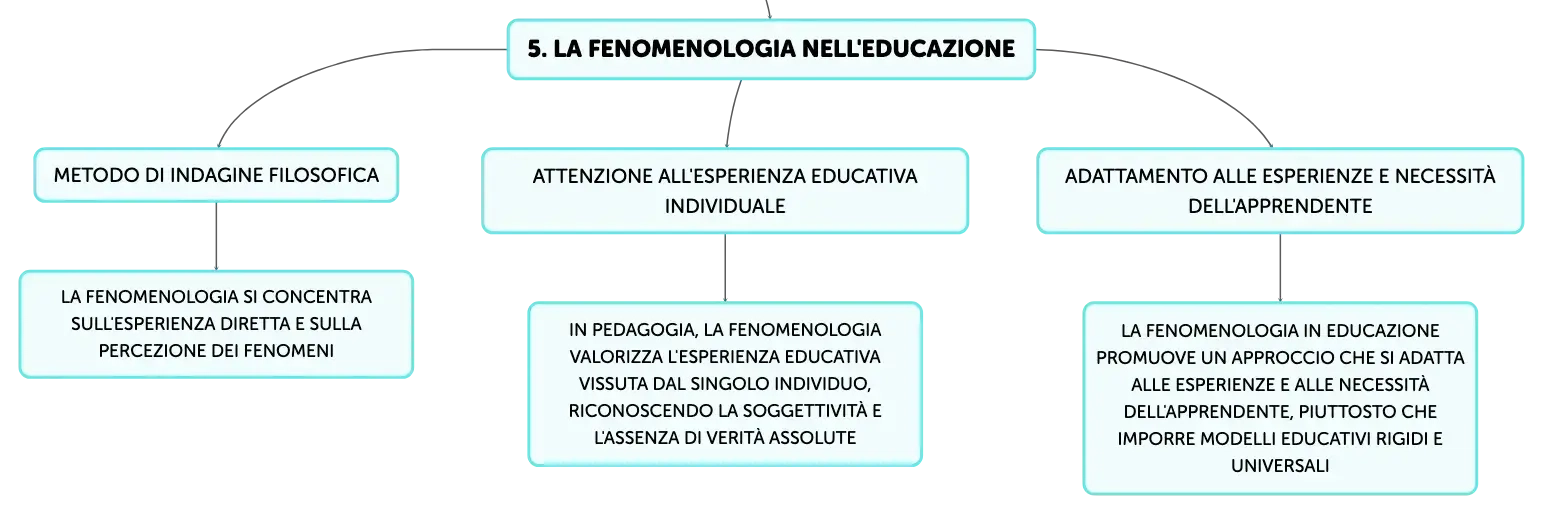 5. LA FENOMENOLOGIA NELL'EDUCAZIONE

METODO DI INDAGINE FILOSOFICA

LA FENOMENOLOGIA SI CONCENTRA SULL'ESPERIENZA DIRETTA E SULLA PERCEZIONE DEI FENOMENI

ATTENZIONE ALL'ESPERIENZA EDUCATIVA INDIVIDUALE

IN PEDAGOGIA, LA FENOMENOLOGIA VALORIZZA L'ESPERIENZA EDUCATIVA VISSUTA DAL SINGOLO INDIVIDUO, RICONOSCENDO LA SOGGETTIVITÀ E L'ASSENZA DI VERITÀ ASSOLUTE

ADATTAMENTO ALLE ESPERIENZE E NECESSITÀ DELL'APPRENDENTE

LA FENOMENOLOGIA IN EDUCAZIONE PROMUOVE UN APPROCCIO CHE SI ADATTA ALLE ESPERIENZE E ALLE NECESSITÀ DELL'APPRENDENTE, PIUTTOSTO CHE IMPORRE MODELLI EDUCATIVI RIGIDI E UNIVERSALI